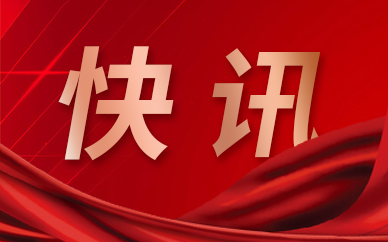 快讯